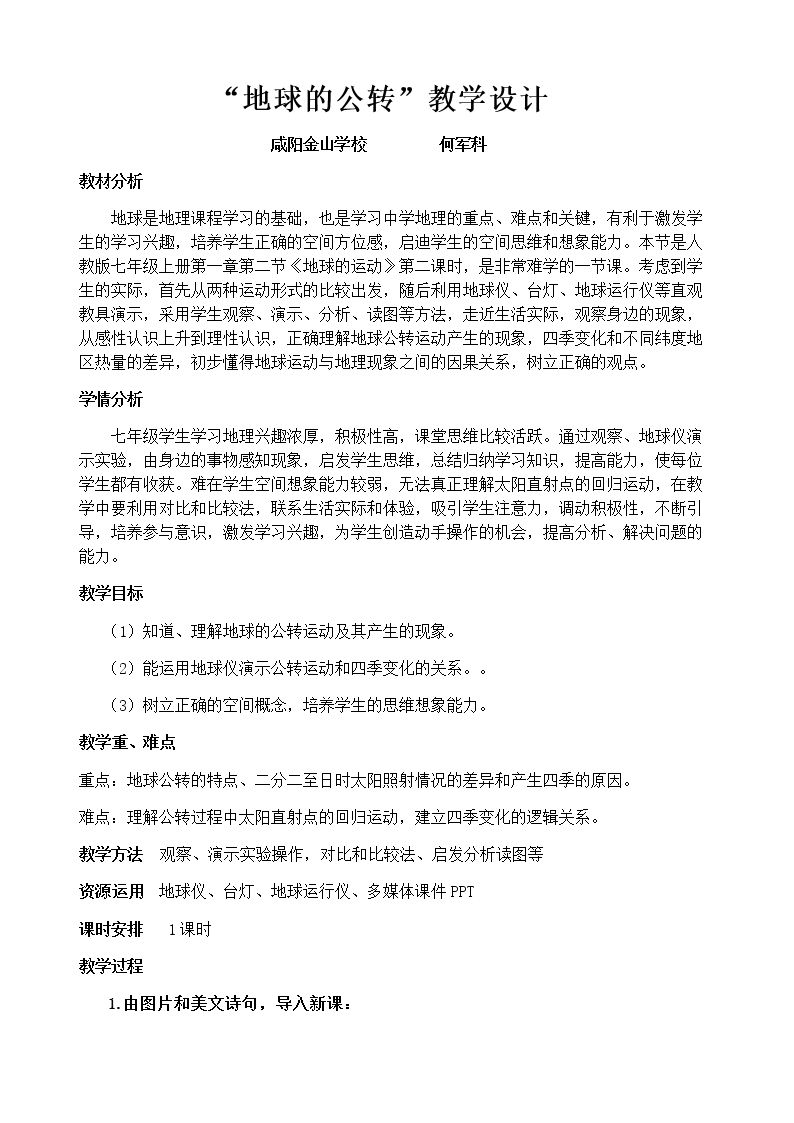 “地球的公转”教学设计

咸阳金山学校 何军科

教材分析

地球是地理课程学习的基础，也是学习中学地理的重点、难点和关键，有利于激发学生的学习兴趣，培养学生正确的空间方位感，启迪学生的空间思维和想象能力。本节是人教版七年级上册第一章第二节《地球的运动》第二课时，是非常难学的一节课。考虑到学生的实际，首先从两种运动形式的比较出发，随后利用地球仪、台灯、地球运行仪等直观教具演示，采用学生观察、演示、分析、读图等方法，走近生活实际，观察身边的现象，从感性认识上升到理性认识，正确理解地球公转运动产生的现象，四季变化和不同纬度地区热量的差异，初步懂得地球运动与地理现象之间的因果关系，树立正确的观点。

学情分析

七年级学生学习地理兴趣浓厚，积极性高，课堂思维比较活跃。通过观察、地球仪演示实验，由身边的事物感知现象，启发学生思维，总结归纳学习知识，提高能力，使每位学生都有收获。难在学生空间想象能力较弱，无法真正理解太阳直射点的回归运动，在教学中要利用对比和比较法，联系生活实际和体验，吸引学生注意力，调动积极性，不断引导，培养参与意识，激发学习兴趣，为学生创造动手操作的机会，提高分析、解决问题的能力。

教学目标

（1）知道、理解地球的公转运动及其产生的现象。

（2）能运用地球仪演示公转运动和四季变化的关系。。

（3）树立正确的空间概念，培养学生的思维想象能力。

教学重、难点

重点：地球公转的特点、二分二至日时太阳照射情况的差异和产生四季的原因。

难点：理解公转过程中太阳直射点的回归运动，建立四季变化的逻辑关系。

教学方法 观察、演示实验操作，对比和比较法、启发分析读图等

资源运用 地球仪、台灯、地球运行仪、多媒体课件PPT

课时安排 1课时

教学过程

1.由图片和美文诗句，导入新课：